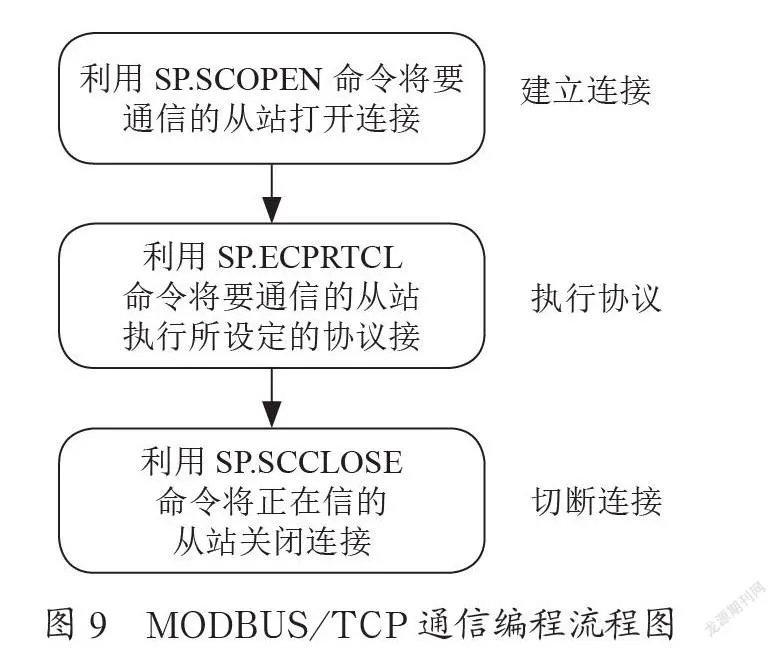 利用 SP.SCOPEN 命令将要通信的从站打开连接

建立连接

利用 SP.ECPRTCL 命令将要通信的从站执行所设定的协议接

执行协议

利用 SP.SCCLOSE 命令将正在信的从站关闭连接

切断连接

图 9 MODBUS/TCP 通信编程流程图

龙源期刊网